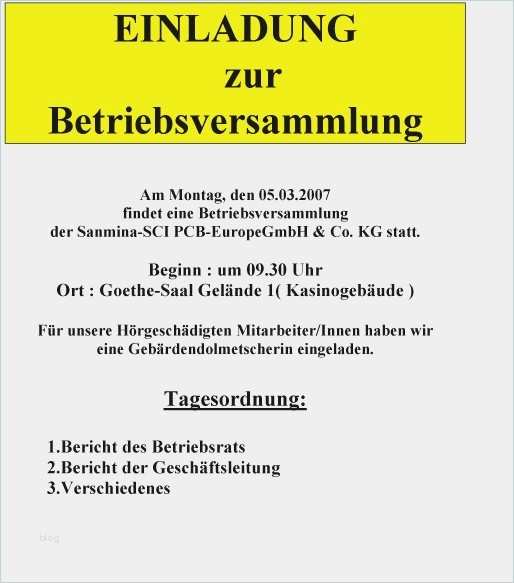 EINLADUNG
zur
Betriebsversammlung

Am Montag, den 05.03.2007
findet eine Betriebsversammlung
der Sanmina-SCI PCB-EuropeGmbH & Co. KG statt.

Beginn : um 09.30 Uhr
Ort : Goethe-Saal Gelände 1( Kasinogebäude )

Für unsere Hörgeschädigten Mitarbeiter/Innen haben wir eine Gebärdendolmetscherin eingeladen.

Tagesordnung:

1.Bericht des Betriebsrats
2.Bericht der Geschäftsleitung
3.Verschiedenes

blog